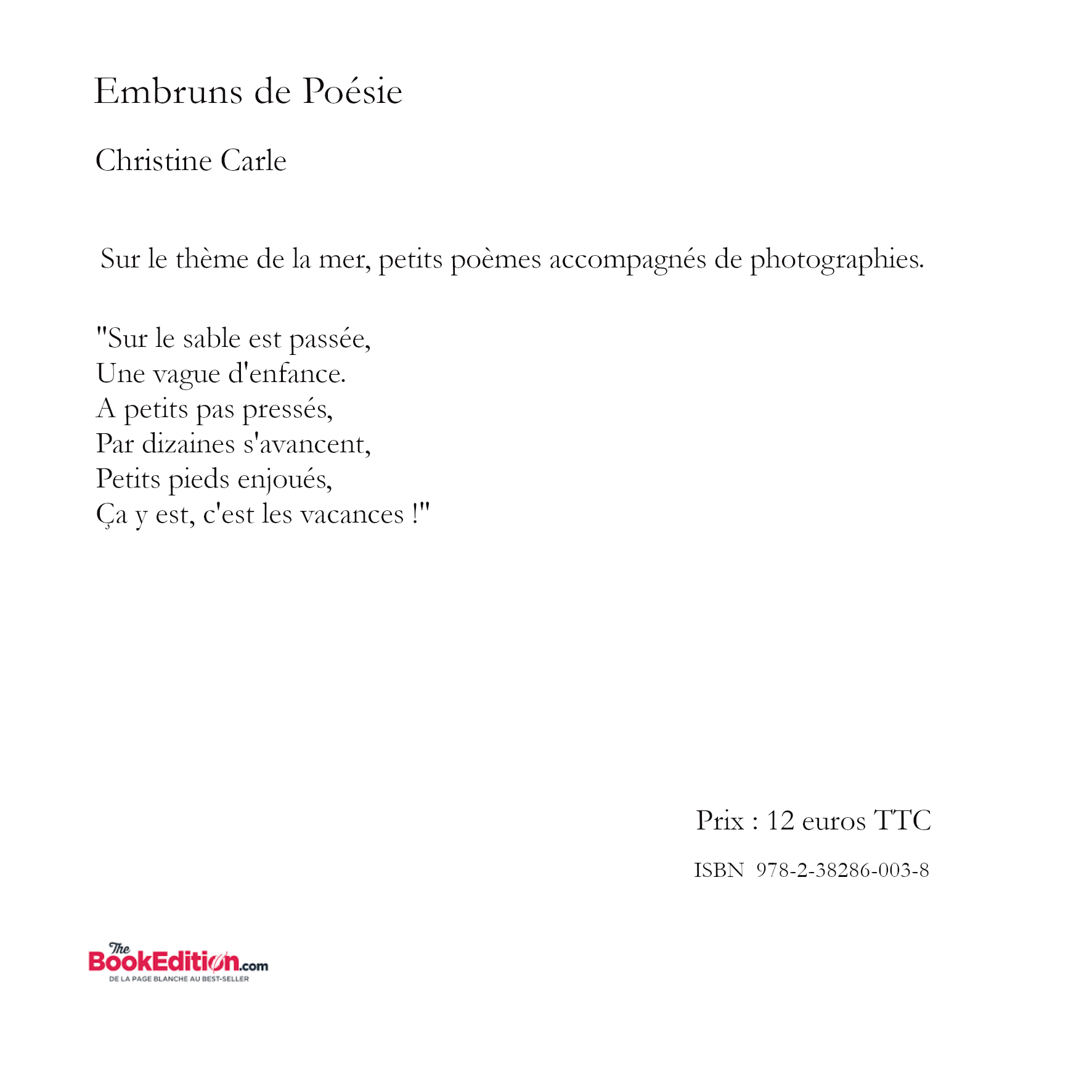 Embruns de Poésie

Christine Carle

Sur le thème de la mer, petits poèmes accompagnés de photographies.

"Sur le sable est passée,
Une vague d'enfance.
A petits pas pressés,
Par dizaines s'avancent,
Petits pieds enjoués,
Ça y est, c'est les vacances !"

Prix : 12 euros TTC

ISBN 978-2-38286-003-8

The BookEdition.com
DE LA PAGE BLANCHE AU BEST-SELLER